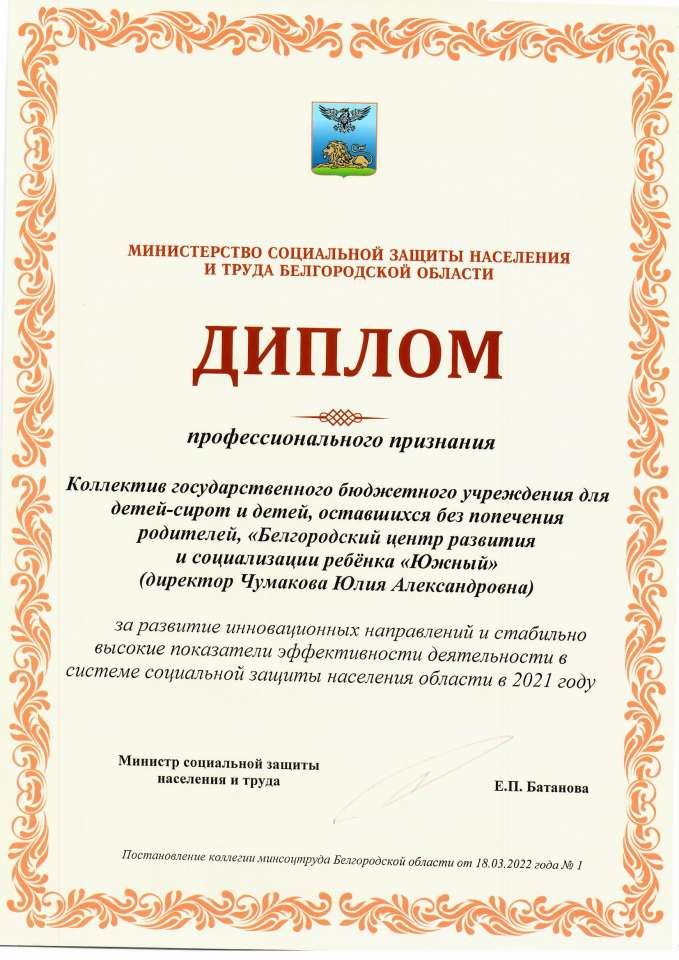 МИНИСТЕРСТВО СОЦИАЛЬНОЙ ЗАЩИТЫ НАСЕЛЕНИЯ И ТРУДА БЕЛГОРОДСКОЙ ОБЛАСТИ

ДИПЛОМ

профессионального признания

Коллектив государственного бюджетного учреждения для детей-сирот и детей, оставшихся без попечения родителей, «Белгородский центр развития и социализации ребёнка «Южный» (директор Чумакова Юлия Александровна)

за развитие инновационных направлений и стабильно высокие показатели эффективности деятельности в системе социальной защиты населения области в 2021 году

Министр социальной защиты населения и труда

Е.П. Батанова

Постановление коллегии минсоцтруда Белгородской области от 18.03.2022 года № 1